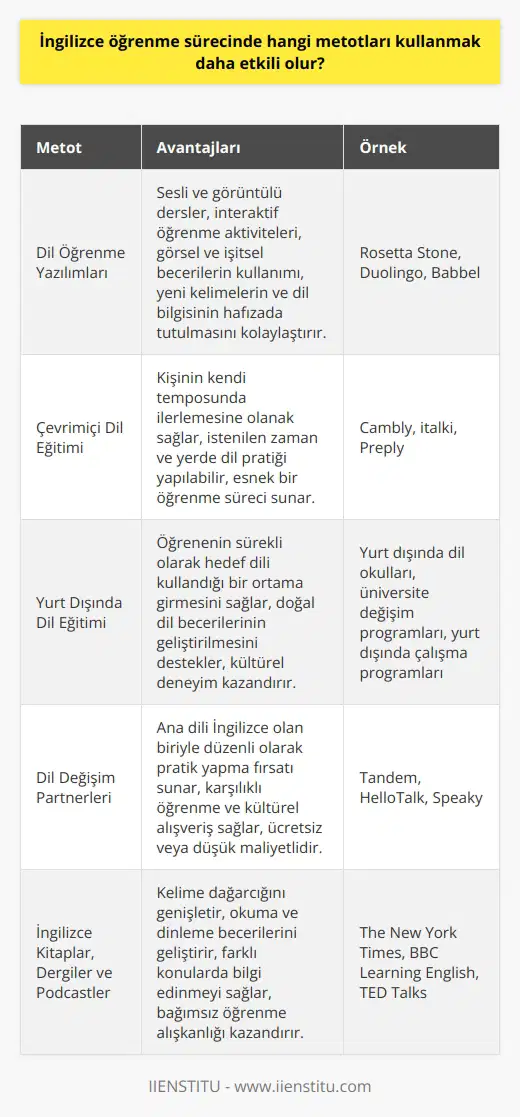 İngilizce öğrenme sürecinde hangi metotları kullanmak daha etkili olur?

| Metot | Avantajları | Örnek |
|---|---|---|
| Dil Öğrenme Yazılımları | Sesli ve görüntülü dersler, interaktif öğrenme aktiviteleri, görsel ve işitsel becerilerin kullanımı, yeni kelimelerin ve dil bilgisinin hafızada tutulmasını kolaylaştırır. | Rosetta Stone, Duolingo, Babbel |
| Çevrimiçi Dil Eğitimi | Kişinin kendi temposunda ilerlemesine olanak sağlar, istenilen zaman ve yerde dil pratiği yapılabilir, esnek bir öğrenme süreci sunar. | Cambly, italki, Preply |
| Yurt Dışında Dil Eğitimi | Öğrenenin sürekli olarak hedef dili kullandığı bir ortama girmesini sağlar, doğal dil becerilerinin geliştirilmesini destekler, kültürel deneyim kazandırır. | Yurt dışında dil okulları, üniversite değişim programları, yurt dışında çalışma programları |
| Dil Değişim Partnerleri | Ana dili İngilizce olan biriyle düzenli olarak pratik yapma fırsatı sunar, karşılıklı öğrenme ve kültürel alışveriş sağlar, ücretsiz veya düşük maliyetlidir. | Tandem, HelloTalk, Speaky |
| İngilizce Kitaplar, Dergiler ve Podcastler | Kelime dağarcığını genişletir, okuma ve dinleme becerilerini geliştirir, farklı konularda bilgi edinmeyi sağlar, bağımsız öğrenme alışkanlığı kazandırır. | The New York Times, BBC Learning English, TED Talks |

IIENSTITU - www.iienstitu.com